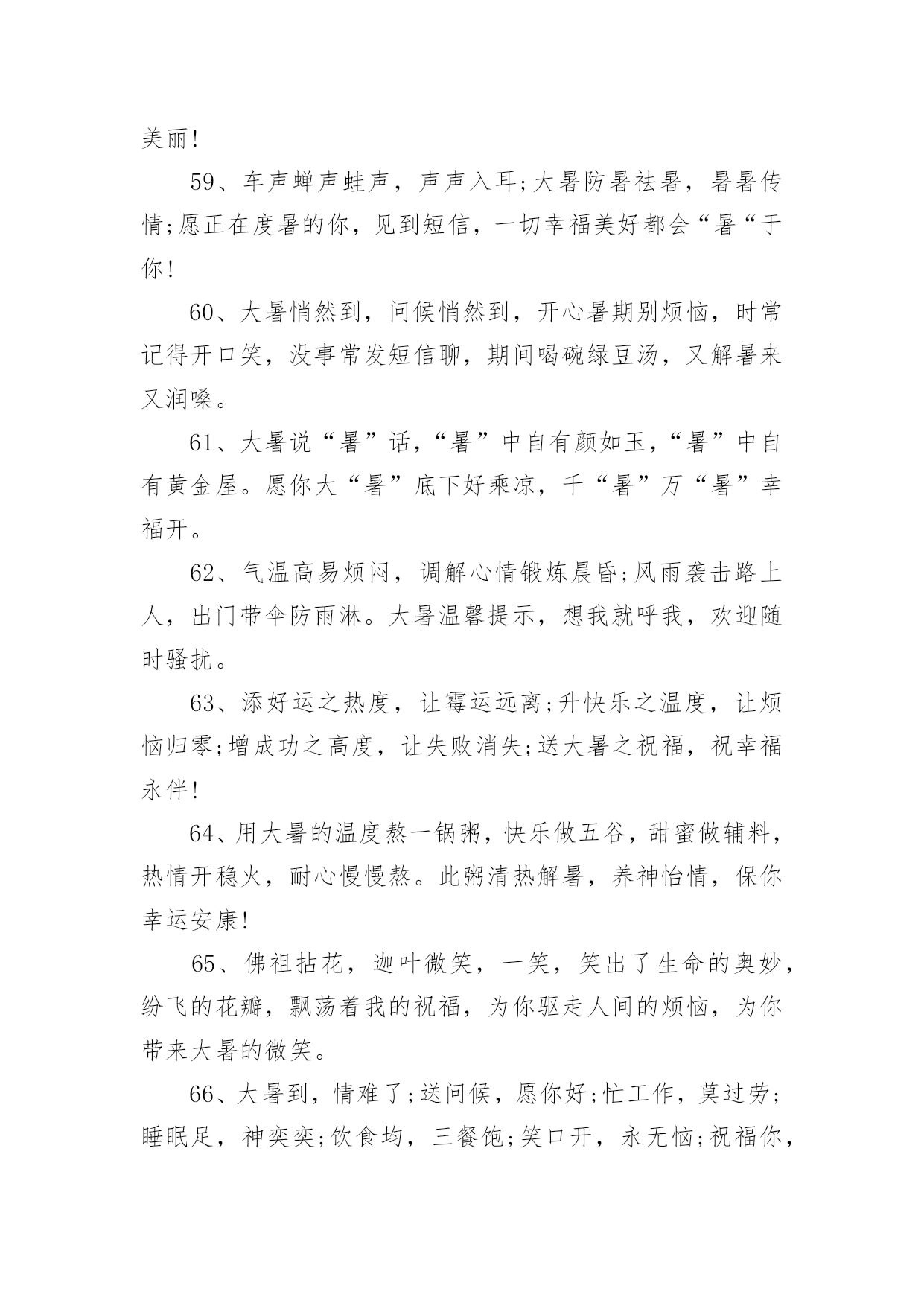 美丽!

59、车声蝉声蛙声，声声入耳;大暑防暑祛暑，暑暑传情;愿正在度暑的你，见到短信，一切幸福美好都会“暑“于你!

60、大暑悄然到，问候悄然到，开心暑期别烦恼，时常记得开口笑，没事常发短信聊，期间喝碗绿豆汤，又解暑来又润嗓。

61、大暑说“暑”话，“暑”中自有颜如玉，“暑”中自有黄金屋。愿你大“暑”底下好乘凉，千“暑”万“暑”幸福开。

62、气温高易烦闷，调解心情锻炼晨昏;风雨袭击路上人，出门带伞防雨淋。大暑温馨提示，想我就呼我，欢迎随时骚扰。

63、添好运之热度，让霉运远离;升快乐之温度，让烦恼归零;增成功之高度，让失败消失;送大暑之祝福，祝幸福永伴!

64、用大暑的温度熬一锅粥，快乐做五谷，甜蜜做辅料，热情开稳火，耐心慢慢熬。此粥清热解暑，养神怡情，保你幸运安康!

65、佛祖拈花，迦叶微笑，一笑，笑出了生命的奥妙，纷飞的花瓣，飘荡着我的祝福，为你驱走人间的烦恼，为你带来大暑的微笑。

66、大暑到，情难了;送问候，愿你好;忙工作，莫过劳;睡眠足，神奕奕;饮食均，三餐饱;笑口开，永无恼;祝福你，